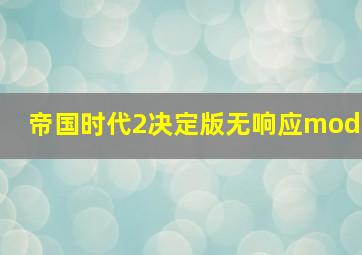 帝国时代2决定版无响应mod